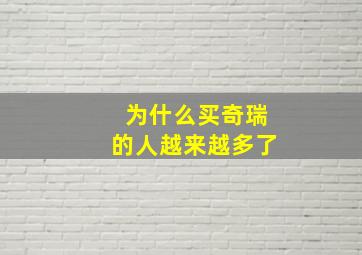 为什么买奇瑞
的人越来越多了